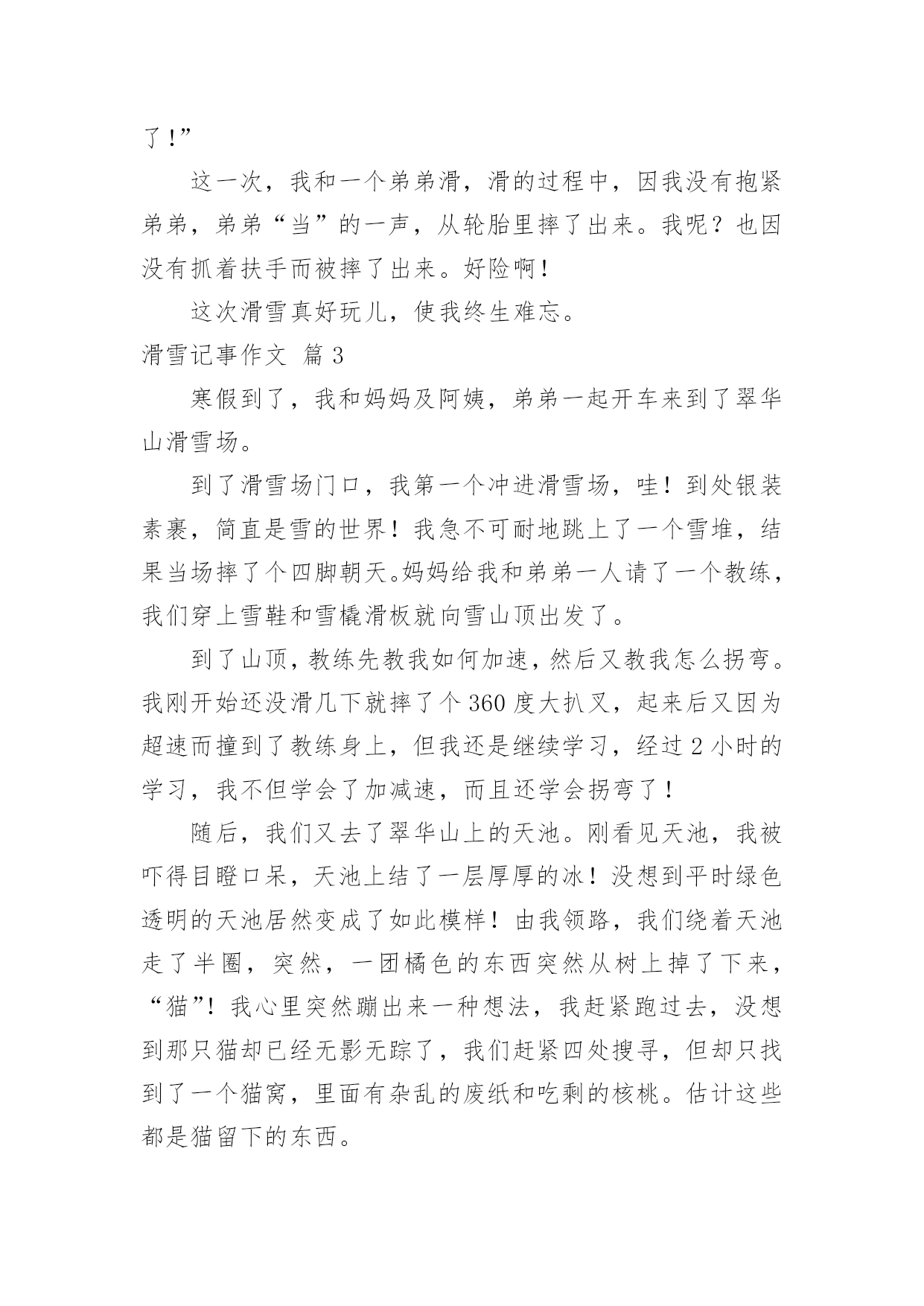 了！”

这一次，我和一个弟弟滑，滑的过程中，因我没有抱紧弟弟，弟弟“当”的一声，从轮胎里摔了出来。我呢？也因没有抓着扶手而被摔了出来。好险啊！

这次滑雪真好玩儿，使我终生难忘。

滑雪记事作文 篇 3

寒假到了，我和妈妈及阿姨，弟弟一起开车来到了翠华山滑雪场。

到了滑雪场门口，我第一个冲进滑雪场，哇！到处银装素裹，简直是雪的世界！我急不可耐地跳上了一个雪堆，结果当场摔了个四脚朝天。妈妈给我和弟弟一人请了一个教练，我们穿上雪鞋和雪橇滑板就向雪山顶出发了。

到了山顶，教练先教我如何加速，然后又教我怎么拐弯。我刚开始还没滑几下就摔了个 360 度大扒叉，起来后又因为超速而撞到了教练身上，但我还是继续学习，经过 2 小时的学习，我不但学会了加减速，而且还学会拐弯了！

随后，我们又去了翠华山上的天池。刚看见天池，我被吓得目瞪口呆，天池上结了一层厚厚的冰！没想到平时绿色透明的天池居然变成了如此模样！由我领路，我们绕着天池走了半圈，突然，一团橘色的东西突然从树上掉了下来，“猫”！我心里突然蹦出来一种想法，我赶紧跑过去，没想到那只猫却已经无影无踪了，我们赶紧四处搜寻，但却只找到了一个猫窝，里面有杂乱的废纸和吃剩的核桃。估计这些都是猫留下的东西。